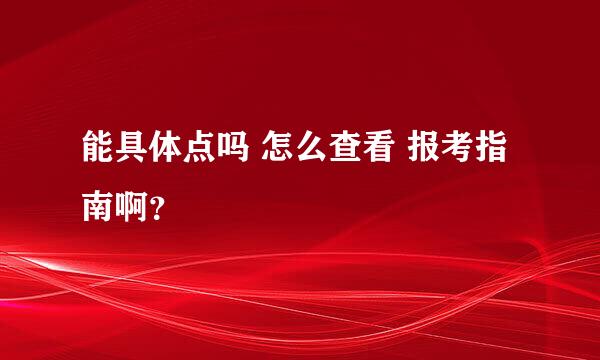 能具体点吗 怎么查看 报考指南啊？